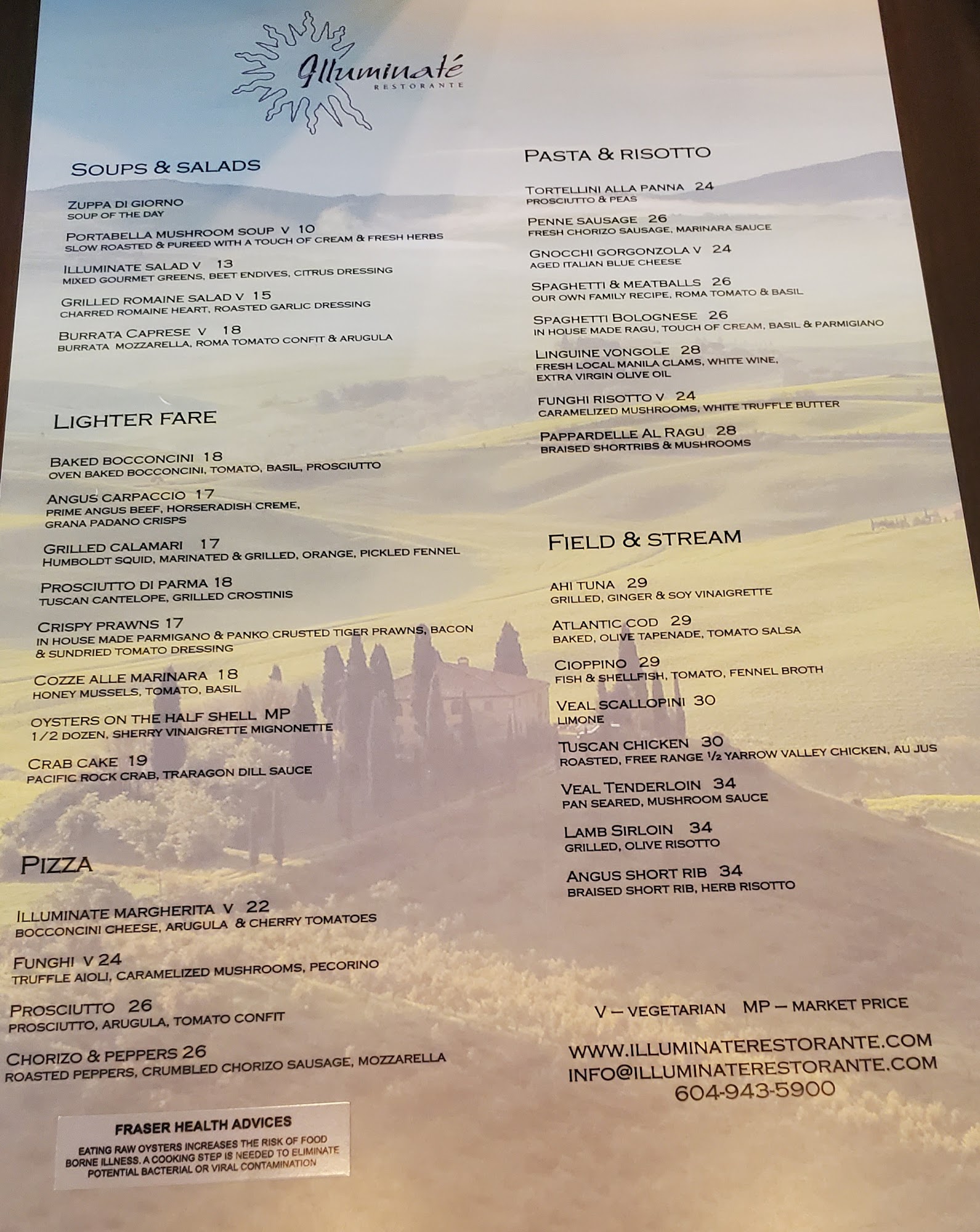 Illuminaté
RESTORANTE

SOUPS & SALADS

ZUPPA DI GIORNO
SOUP OF THE DAY

PORTABELLA MUSHROOM SOUP V 10
SLOW ROASTED & PUREED WITH A TOUCH OF CREAM & FRESH HERBS

ILLUMINATE SALAD V 13
MIXED GOURMET GREENS, BEET ENDIVES, CITRUS DRESSING

GRILLED ROMAINE SALAD V 15
CHARRED ROMAINE HEART, ROASTED GARLIC DRESSING

BURRATA CAPRESE V 18
BURRATA MOZZARELLA, ROMA TOMATO CONFIT & ARUGULA

LIGHTER FARE

BAKED BOCCONCINI 18
OVEN BAKED BOCCONCINI, TOMATO, BASIL, PROSCIUTTO

ANGUS CARPACCIO 17
PRIME ANGUS BEEF, HORSERADISH CREME, GRANA PADANO CRISPS

GRILLED CALAMARI 17
HUMBOLDT SQUID, MARINATED & GRILLED, ORANGE, PICKLED FENNEL

PROSCIUTTO DI PARMA 18
TUSCAN CANTELOPE, GRILLED CROSTINIS

CRISPY PRAWNS 17
IN HOUSE MADE PARMIGANO & PANKO CRUSTED TIGER PRAWNS, BACON & SUNDRIED TOMATO DRESSING

COZZE ALLE MARINARA 18
HONEY MUSSELS, TOMATO, BASIL

OYSTERS ON THE HALF SHELL MP
1/2 DOZEN, SHERRY VINAIGRETTE MIGNONETTE

CRAB CAKE 19
PACIFIC ROCK CRAB, TRARAGON DILL SAUCE

PIZZA

ILLUMINATE MARGHERITA V 22
BOCCONCINI CHEESE, ARUGULA & CHERRY TOMATOES

FUNGHI V 24
TRUFFLE AIOLI, CARAMELIZED MUSHROOMS, PECORINO

PROSCIUTTO 26
PROSCIUTTO, ARUGULA, TOMATO CONFIT

CHORIZO & PEPPERS 26
ROASTED PEPPERS, CRUMBLED CHORIZO SAUSAGE, MOZZARELLA

FRASER HEALTH ADVICES
EATING RAW OYSTERS INCREASES THE RISK OF FOOD BORNE ILLNESS. A COOKING STEP IS NEEDED TO ELIMINATE POTENTIAL BACTERIAL OR VIRAL CONTAMINATION

PASTA & RISOTTO

TORTELLINI ALLA PANNA 24
PROSCIUTTO & PEAS

PENNE SAUSAGE 26
FRESH CHORIZO SAUSAGE, MARINARA SAUCE

GNOCCHI GORGONZOLA V 24
AGED ITALIAN BLUE CHEESE

SPAGHETTI & MEATBALLS 26
OUR OWN FAMILY RECIPE, ROMA TOMATO & BASIL

SPAGHETTI BOLOGNESE 26
IN HOUSE MADE RAGU, TOUCH OF CREAM, BASIL & PARMIGIANO

LINGUINE VONGOLE 28
FRESH LOCAL MANILA CLAMS, WHITE WINE, EXTRA VIRGIN OLIVE OIL

FUNGHI RISOTTO V 24
CARAMELIZED MUSHROOMS, WHITE TRUFFLE BUTTER

PAPPARDELLE AL RAGU 28
BRAISED SHORTRIBS & MUSHROOMS

FIELD & STREAM

AHI TUNA 29
GRILLED, GINGER & SOY VINAIGRETTE

ATLANTIC COD 29
BAKED, OLIVE TAPENADE, TOMATO SALSA

CIOPPINO 29
FISH & SHELLFISH, TOMATO, FENNEL BROTH

VEAL SCALLOPINI 30
LIMONE

TUSCAN CHICKEN 30
ROASTED, FREE RANGE ½ YARROW VALLEY CHICKEN, AU JUS

VEAL TENDERLOIN 34
PAN SEARED, MUSHROOM SAUCE

LAMB SIRLOIN 34
GRILLED, OLIVE RISOTTO

ANGUS SHORT RIB 34
BRAISED SHORT RIB, HERB RISOTTO

V – VEGETARIAN MP – MARKET PRICE

WWW.ILLUMINATERESTORANTE.COM
INFO@ILLUMINATERESTORANTE.COM
604-943-5900